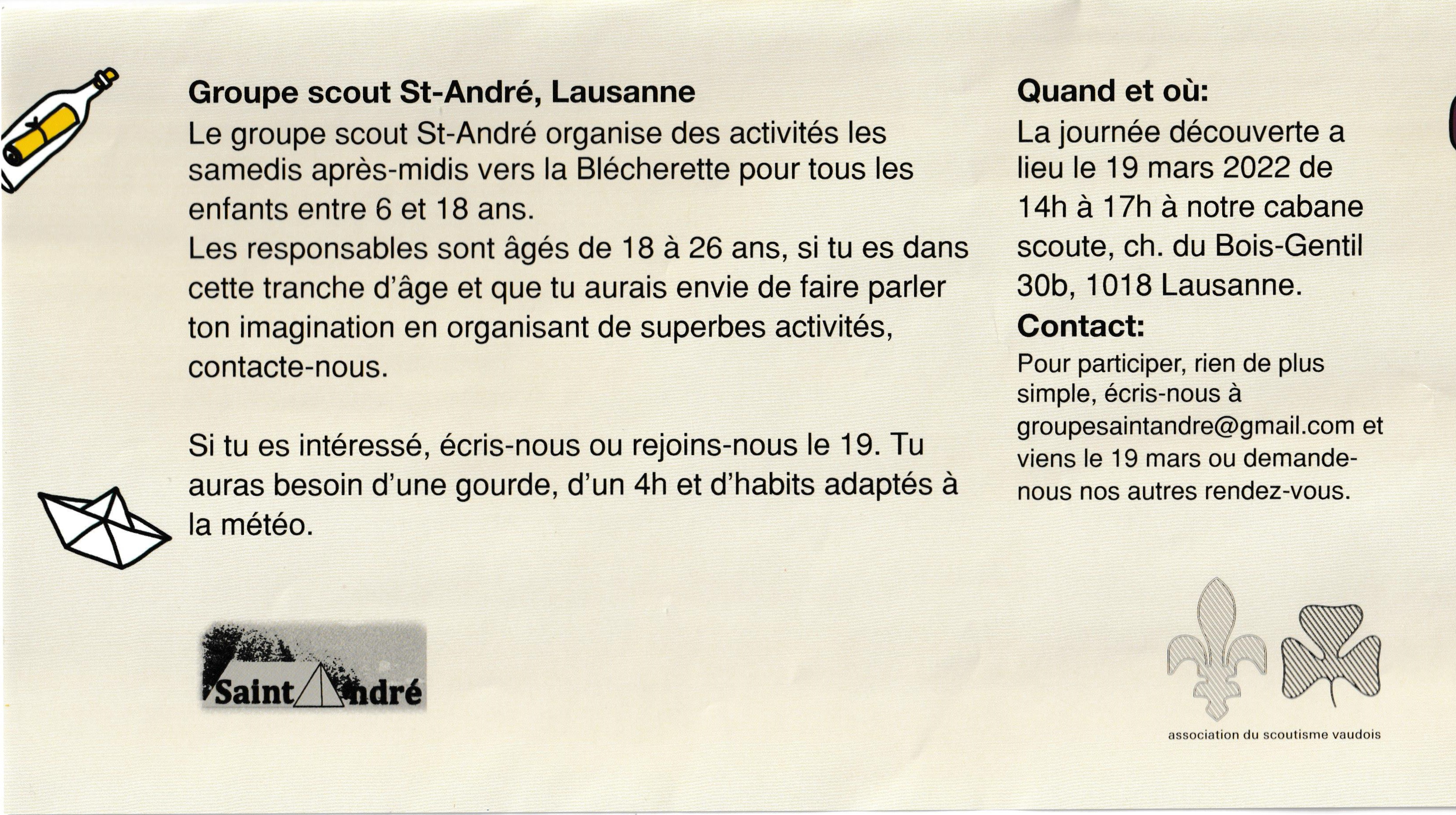 Groupe scout St-André, Lausanne

Le groupe scout St-André organise des activités les samedis après-midis vers la Blécherette pour tous les enfants entre 6 et 18 ans.
Les responsables sont âgés de 18 à 26 ans, si tu es dans cette tranche d'âge et que tu aurais envie de faire parler ton imagination en organisant de superbes activités, contacte-nous.

Si tu es intéressé, écris-nous ou rejoins-nous le 19. Tu auras besoin d'une gourde, d'un 4h et d'habits adaptés à la météo.

Saint André

Quand et où:

La journée découverte a lieu le 19 mars 2022 de 14h à 17h à notre cabane scoute, ch. du Bois-Gentil 30b, 1018 Lausanne.

Contact:

Pour participer, rien de plus simple, écris-nous à groupesaintandre@gmail.com et viens le 19 mars ou demande-nous nos autres rendez-vous.

association du scoutisme vaudois